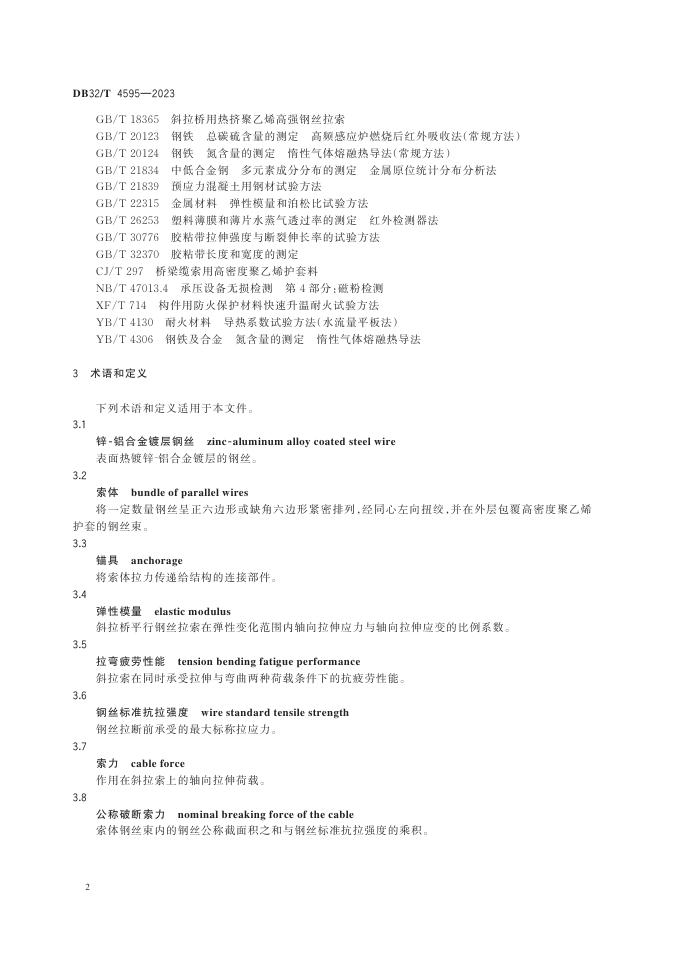 DB32/T 4595—2023

GB/T 18365 斜拉桥用热挤聚乙烯高强钢丝拉索
GB/T 20123 钢铁 总碳硫含量的测定 高频感应炉燃烧后红外吸收法(常规方法)
GB/T 20124 钢铁 氮含量的测定 惰性气体熔融热导法(常规方法)
GB/T 21834 中低合金钢 多元素成分分布的测定 金属原位统计分布分析法
GB/T 21839 预应力混凝土用钢材试验方法
GB/T 22315 金属材料 弹性模量和泊松比试验方法
GB/T 26253 塑料薄膜和薄片水蒸气透过率的测定 红外检测器法
GB/T 30776 胶粘带拉伸强度与断裂伸长率的试验方法
GB/T 32370 胶粘带长度和宽度的测定
CJ/T 297 桥梁缆索用高密度聚乙烯护套料
NB/T 47013.4 承压设备无损检测 第4部分:磁粉检测
XF/T 714 构件用防火保护材料快速升温耐火试验方法
YB/T 4130 耐火材料 导热系数试验方法(水流量平板法)
YB/T 4306 钢铁及合金 氮含量的测定 惰性气体熔融热导法

3 术语和定义

下列术语和定义适用于本文件。

3.1
锌-铝合金镀层钢丝 zinc-aluminum alloy coated steel wire
表面热镀锌-铝合金镀层的钢丝。

3.2
索体 bundle of parallel wires
将一定数量钢丝呈正六边形或缺角六边形紧密排列,经同心左向扭绞,并在外层包覆高密度聚乙烯护套的钢丝束。

3.3
锚具 anchorage
将索体拉力传递给结构的连接部件。

3.4
弹性模量 elastic modulus
斜拉桥平行钢丝拉索在弹性变化范围内轴向拉伸应力与轴向拉伸应变的比例系数。

3.5
拉弯疲劳性能 tension bending fatigue performance
斜拉索在同时承受拉伸与弯曲两种荷载条件下的抗疲劳性能。

3.6
钢丝标准抗拉强度 wire standard tensile strength
钢丝拉断前承受的最大标称拉应力。

3.7
索力 cable force
作用在斜拉索上的轴向拉伸荷载。

3.8
公称破断索力 nominal breaking force of the cable
索体钢丝束内的钢丝公称截面积之和与钢丝标准抗拉强度的乘积。

2